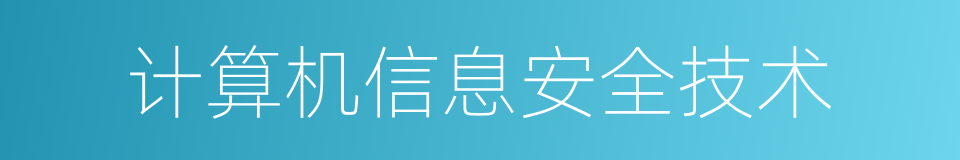 计算机信息安全技术